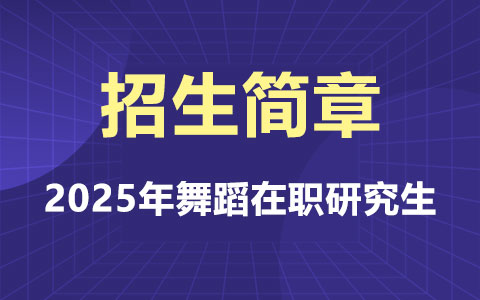 招生简章

2025年舞蹈在职研究生